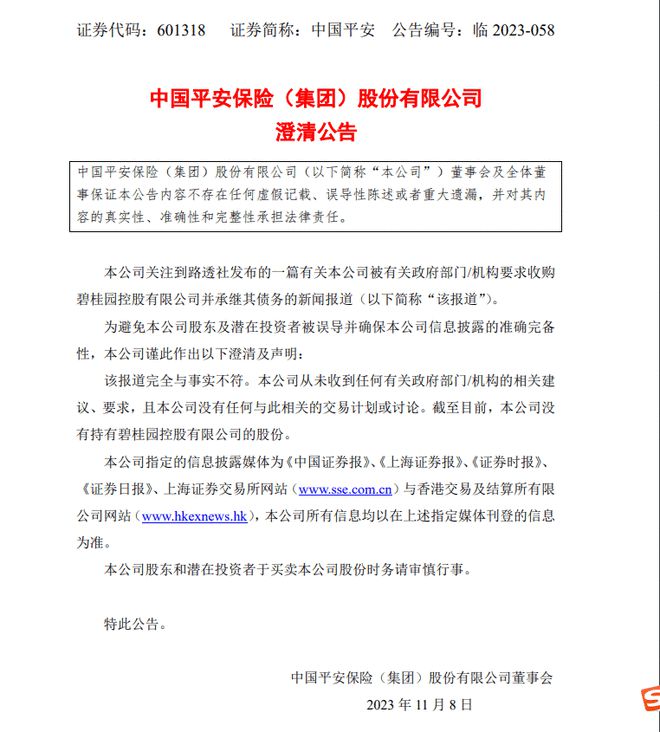 证券代码：601318　证券简称：中国平安　公告编号：临 2023-058

中国平安保险（集团）股份有限公司
澄清公告

中国平安保险（集团）股份有限公司（以下简称“本公司”）董事会及全体董事保证本公告内容不存在任何虚假记载、误导性陈述或者重大遗漏，并对其内容的真实性、准确性和完整性承担法律责任。

本公司关注到路透社发布的一篇有关本公司被有关政府部门/机构要求收购碧桂园控股有限公司并承继其债务的新闻报道（以下简称“该报道”）。

为避免本公司股东及潜在投资者被误导并确保本公司信息披露的准确完备性，本公司谨此作出以下澄清及声明：

该报道完全与事实不符。本公司从未收到任何有关政府部门/机构的相关建议、要求，且本公司没有任何与此相关的交易计划或讨论。截至目前，本公司没有持有碧桂园控股有限公司的股份。

本公司指定的信息披露媒体为《中国证券报》、《上海证券报》、《证券时报》、《证券日报》、上海证券交易所网站（www.sse.com.cn）与香港交易及结算所有限公司网站（www.hkexnews.hk），本公司所有信息均以在上述指定媒体刊登的信息为准。

本公司股东和潜在投资者于买卖本公司股份时务请审慎行事。

特此公告。

中国平安保险（集团）股份有限公司董事会
2023 年 11 月 8 日